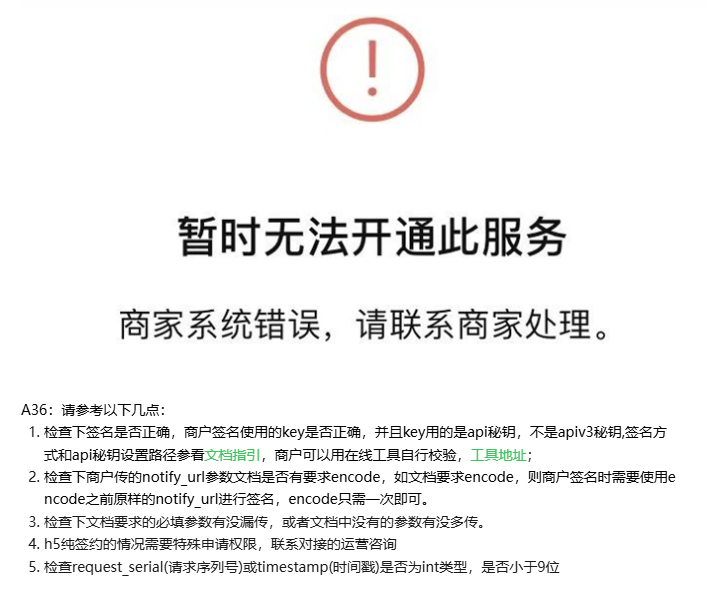 !

暂时无法开通此服务

商家系统错误，请联系商家处理。

A36：请参考以下几点：

1. 检查下签名是否正确，商户签名使用的key是否正确，并且key用的是api秘钥，不是apiv3秘钥,签名方式和api秘钥设置路径参看文档指引，商户可以用在线工具自行校验，工具地址；
2. 检查下商户传的notify_url参数文档是否有要求encode，如文档要求encode，则商户签名时需要使用encode之前原样的notify_url进行签名，encode只需一次即可。
3. 检查下文档要求的必填参数有没漏传，或者文档中没有的参数有没多传。
4. h5纯签约的情况需要特殊申请权限，联系对接的运营咨询
5. 检查request_serial(请求序列号)或timestamp(时间戳)是否为int类型，是否小于9位